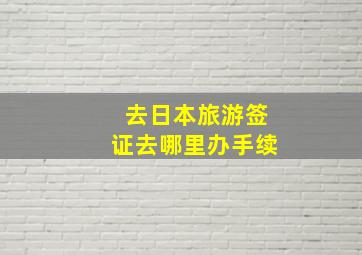 去日本旅游签证去哪里办手续